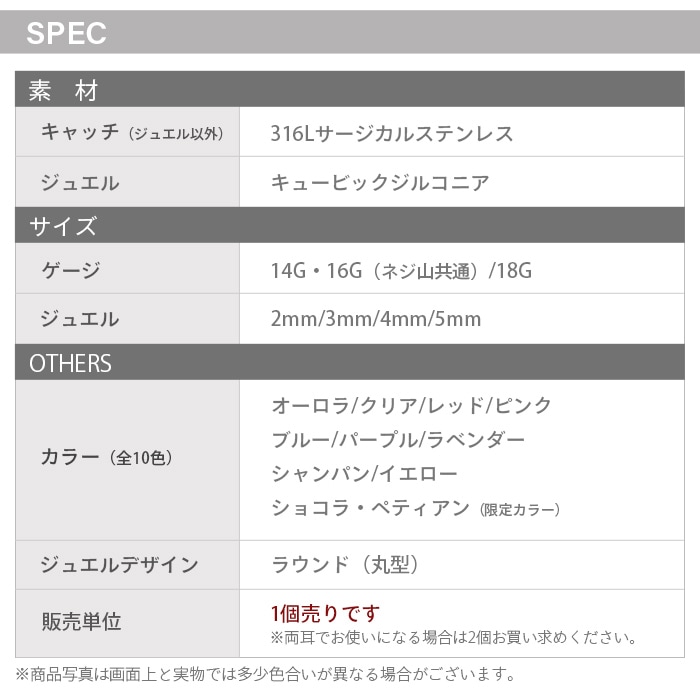 SPEC

素 材

キャッチ（ジュエル以外） 316Lサージカルステンレス

ジュエル キュービックジルコニア

サイズ

ゲージ 14G・16G（ネジ山共通）/18G

ジュエル 2mm/3mm/4mm/5mm

OTHERS

カラー（全10色）
オーロラ/クリア/レッド/ピンク
ブルー/パープル/ラベンダー
シャンパン/イエロー
ショコラ・ペティアン（限定カラー）

ジュエルデザイン ラウンド（丸型）

販売単位
1個売りです
※両耳でお使いになる場合は2個お買い求めください。

※商品写真は画面上と実物では多少色合いが異なる場合がございます。